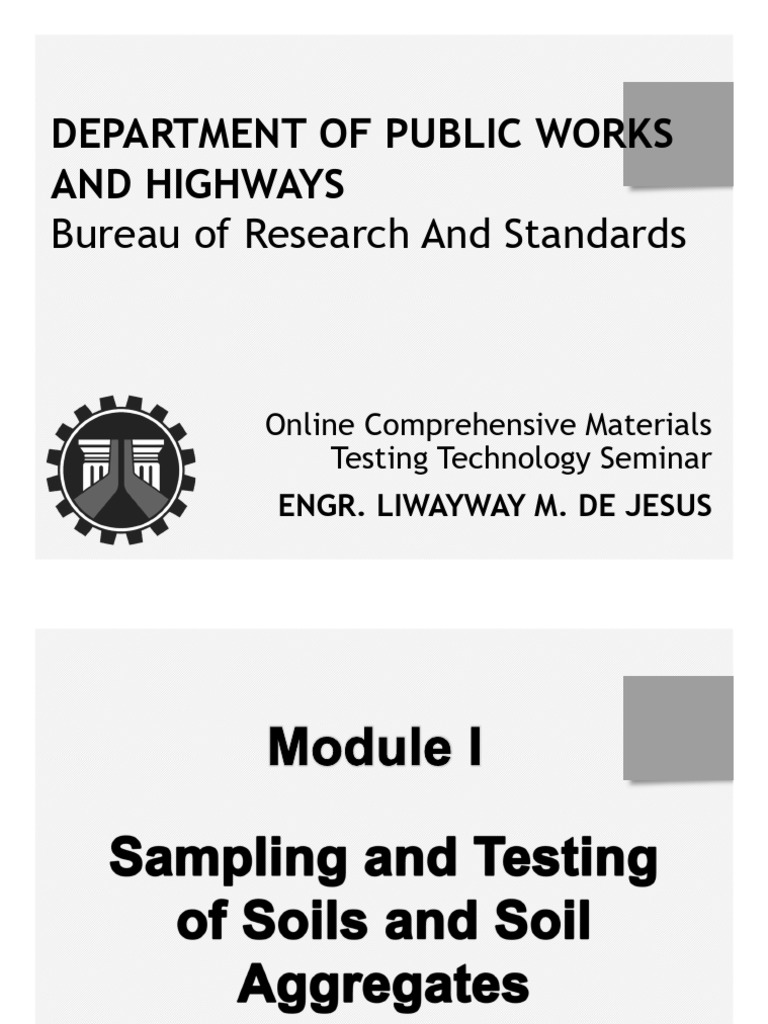 DEPARTMENT OF PUBLIC WORKS AND HIGHWAYS
Bureau of Research And Standards

Online Comprehensive Materials Testing Technology Seminar

ENGR. LIWAYWAY M. DE JESUS

Module I

Sampling and Testing of Soils and Soil Aggregates